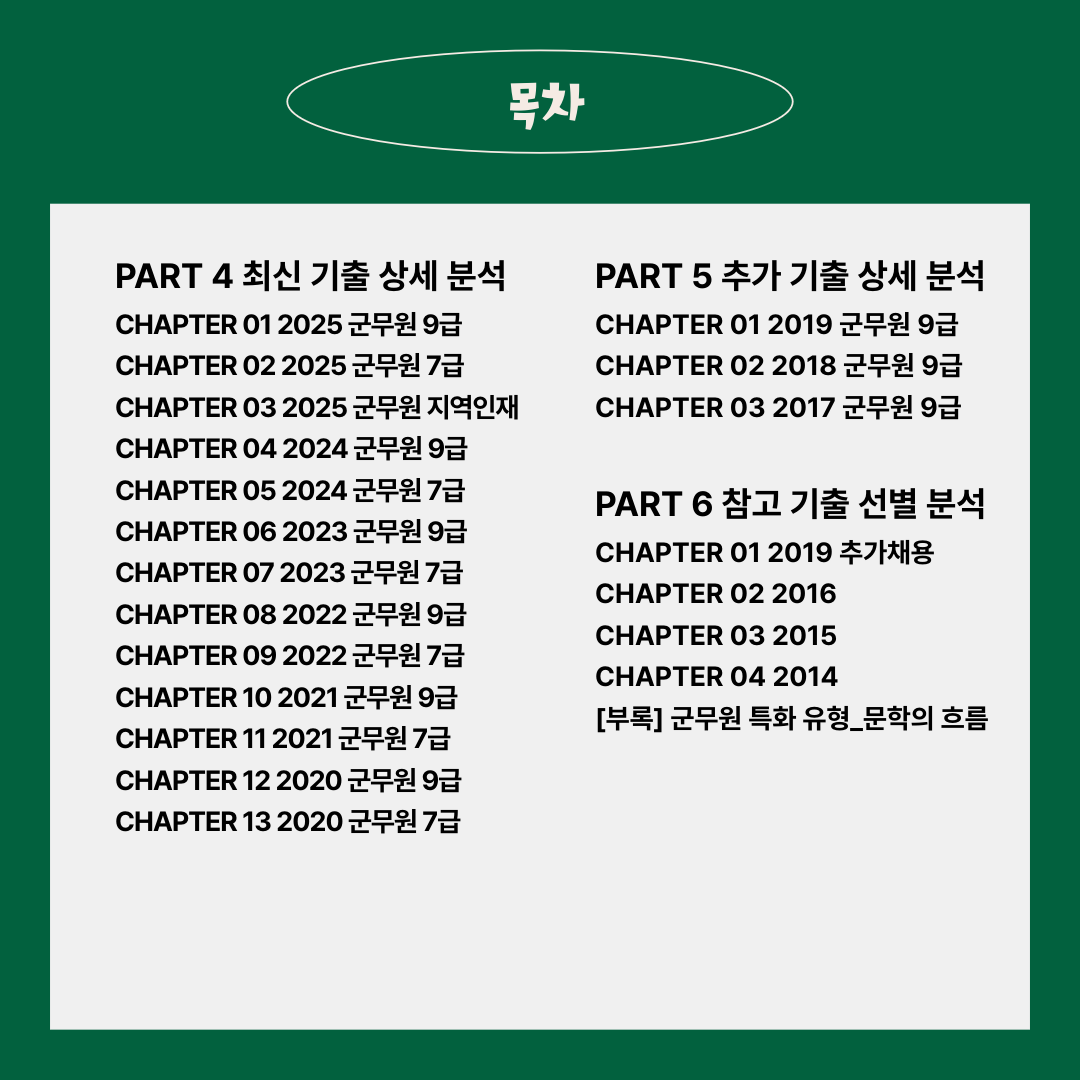 목차

PART 4 최신 기출 상세 분석
CHAPTER 01 2025 군무원 9급
CHAPTER 02 2025 군무원 7급
CHAPTER 03 2025 군무원 지역인재
CHAPTER 04 2024 군무원 9급
CHAPTER 05 2024 군무원 7급
CHAPTER 06 2023 군무원 9급
CHAPTER 07 2023 군무원 7급
CHAPTER 08 2022 군무원 9급
CHAPTER 09 2022 군무원 7급
CHAPTER 10 2021 군무원 9급
CHAPTER 11 2021 군무원 7급
CHAPTER 12 2020 군무원 9급
CHAPTER 13 2020 군무원 7급

PART 5 추가 기출 상세 분석
CHAPTER 01 2019 군무원 9급
CHAPTER 02 2018 군무원 9급
CHAPTER 03 2017 군무원 9급

PART 6 참고 기출 선별 분석
CHAPTER 01 2019 추가채용
CHAPTER 02 2016
CHAPTER 03 2015
CHAPTER 04 2014
[부록] 군무원 특화 유형_문학의 흐름